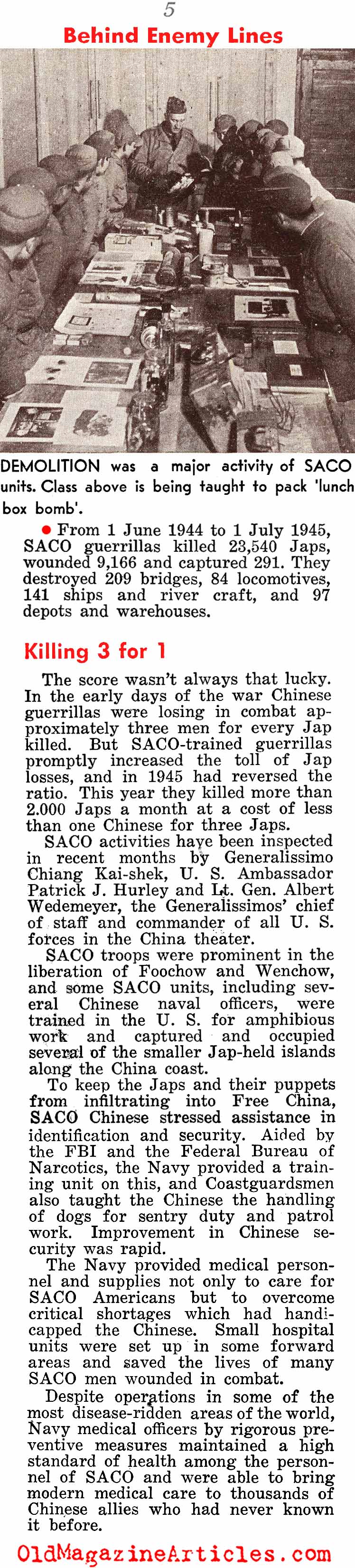 5

Behind Enemy Lines

DEMOLITION was a major activity of SACO units. Class above is being taught to pack 'lunch box bomb'.

• From 1 June 1944 to 1 July 1945, SACO guerrillas killed 23,540 Japs, wounded 9,166 and captured 291. They destroyed 209 bridges, 84 locomotives, 141 ships and river craft, and 97 depots and warehouses.

Killing 3 for 1

The score wasn't always that lucky. In the early days of the war Chinese guerrillas were losing in combat approximately three men for every Jap killed. But SACO-trained guerrillas promptly increased the toll of Jap losses, and in 1945 had reversed the ratio. This year they killed more than 2.000 Japs a month at a cost of less than one Chinese for three Japs.

SACO activities have been inspected in recent months by Generalissimo Chiang Kai-shek, U. S. Ambassador Patrick J. Hurley and Lt. Gen. Albert Wedemeyer, the Generalissimos' chief of staff and commander of all U. S. forces in the China theater.

SACO troops were prominent in the liberation of Foochow and Wenchow, and some SACO units, including several Chinese naval officers, were trained in the U. S. for amphibious work and captured and occupied several of the smaller Jap-held islands along the China coast.

To keep the Japs and their puppets from infiltrating into Free China, SACO Chinese stressed assistance in identification and security. Aided by the FBI and the Federal Bureau of Narcotics, the Navy provided a training unit on this, and Coastguardsmen also taught the Chinese the handling of dogs for sentry duty and patrol work. Improvement in Chinese security was rapid.

The Navy provided medical personnel and supplies not only to care for SACO Americans but to overcome critical shortages which had handicapped the Chinese. Small hospital units were set up in some forward areas and saved the lives of many SACO men wounded in combat.

Despite operations in some of the most disease-ridden areas of the world, Navy medical officers by rigorous preventive measures maintained a high standard of health among the personnel of SACO and were able to bring modern medical care to thousands of Chinese allies who had never known it before.

OldMagazineArticles.com